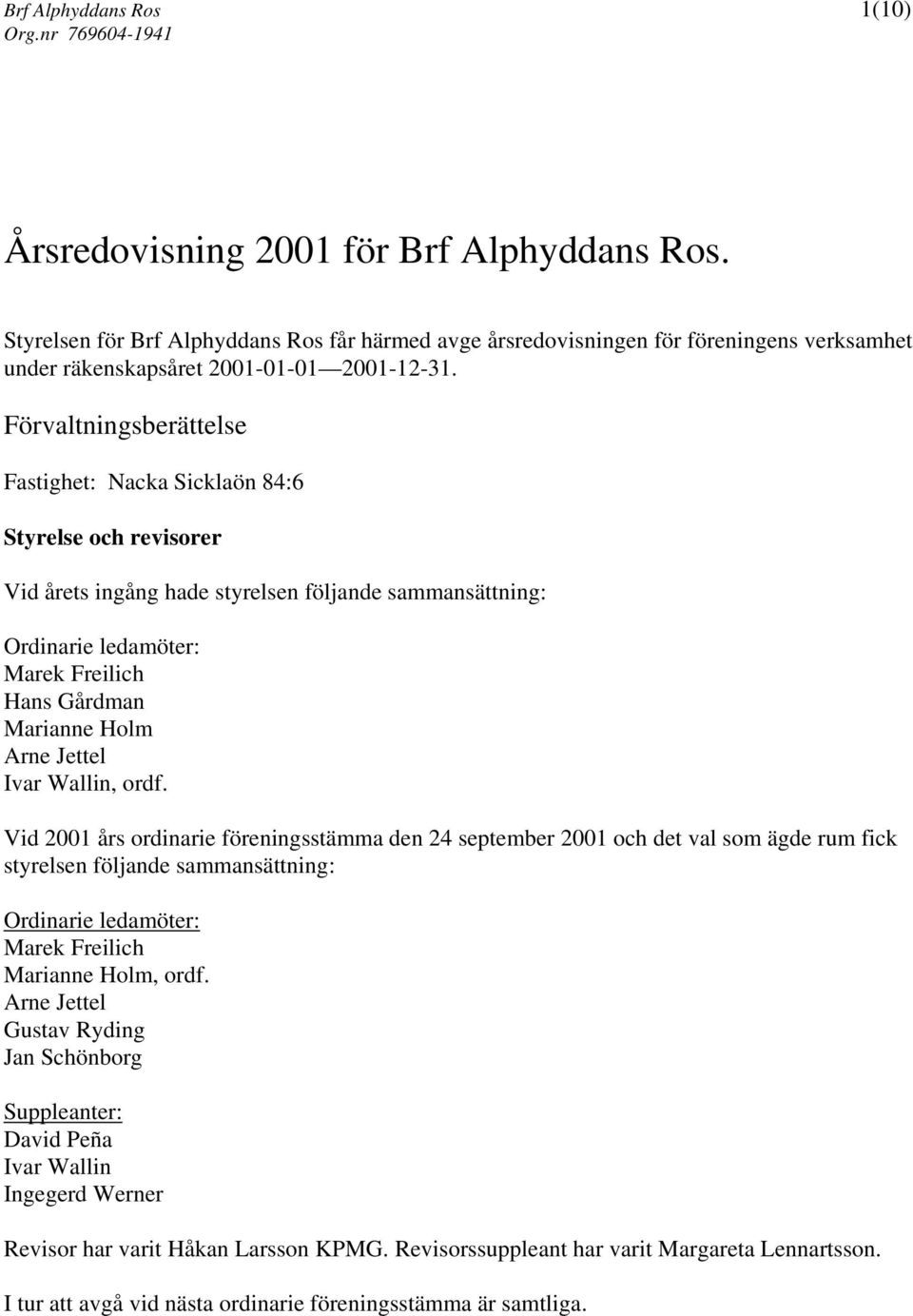 Brf Alphyddans Ros
Org.nr 769604-1941
1(10)

Årsredovisning 2001 för Brf Alphyddans Ros.

Styrelsen för Brf Alphyddans Ros får härmed avge årsredovisningen för föreningens verksamhet under räkenskapsåret 2001-01-01—2001-12-31.

Förvaltningsberättelse

Fastighet: Nacka Sicklaön 84:6

Styrelse och revisorer

Vid årets ingång hade styrelsen följande sammansättning:

Ordinarie ledamöter:
Marek Freilich
Hans Gårdman
Marianne Holm
Arne Jettel
Ivar Wallin, ordf.

Vid 2001 års ordinarie föreningsstämma den 24 september 2001 och det val som ägde rum fick styrelsen följande sammansättning:

Ordinarie ledamöter:
Marek Freilich
Marianne Holm, ordf.
Arne Jettel
Gustav Ryding
Jan Schönborg

Suppleanter:
David Peña
Ivar Wallin
Ingegerd Werner

Revisor har varit Håkan Larsson KPMG. Revisorssuppleant har varit Margareta Lennartsson.

I tur att avgå vid nästa ordinarie föreningsstämma är samtliga.